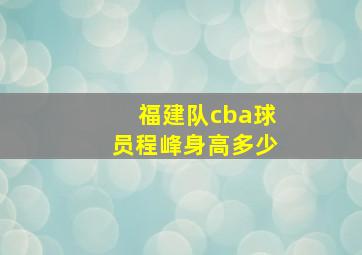 福建队cba球员程峰身高多少